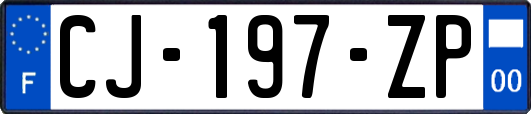 F
CJ-197-ZP
00